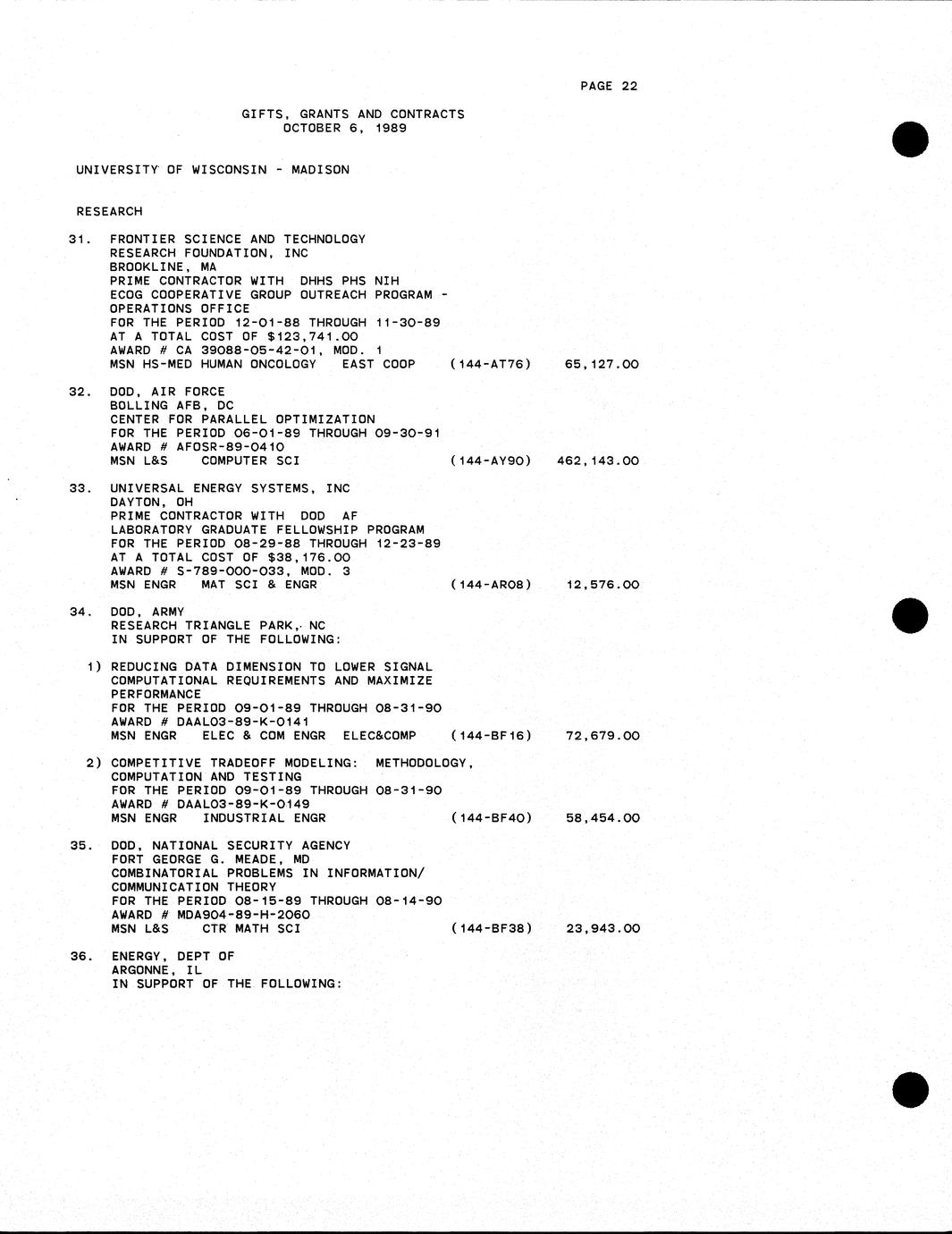 PAGE 22

GIFTS, GRANTS AND CONTRACTS
OCTOBER 6, 1989

UNIVERSITY OF WISCONSIN - MADISON

RESEARCH

31. FRONTIER SCIENCE AND TECHNOLOGY RESEARCH FOUNDATION, INC
BROOKLINE, MA
PRIME CONTRACTOR WITH DHHS PHS NIH
ECOG COOPERATIVE GROUP OUTREACH PROGRAM - OPERATIONS OFFICE
FOR THE PERIOD 12-01-88 THROUGH 11-30-89
AT A TOTAL COST OF $123,741.00
AWARD # CA 39088-05-42-01, MOD. 1
MSN HS-MED HUMAN ONCOLOGY EAST COOP (144-AT76) 65,127.00

32. DOD, AIR FORCE
BOLLING AFB, DC
CENTER FOR PARALLEL OPTIMIZATION
FOR THE PERIOD 06-01-89 THROUGH 09-30-91
AWARD # AFOSR-89-0410
MSN L&S COMPUTER SCI (144-AY90) 462,143.00

33. UNIVERSAL ENERGY SYSTEMS, INC
DAYTON, OH
PRIME CONTRACTOR WITH DOD AF
LABORATORY GRADUATE FELLOWSHIP PROGRAM
FOR THE PERIOD 08-29-88 THROUGH 12-23-89
AT A TOTAL COST OF $38,176.00
AWARD # S-789-000-033, MOD. 3
MSN ENGR MAT SCI & ENGR (144-AR08) 12,576.00

34. DOD, ARMY
RESEARCH TRIANGLE PARK, NC
IN SUPPORT OF THE FOLLOWING:

1) REDUCING DATA DIMENSION TO LOWER SIGNAL COMPUTATIONAL REQUIREMENTS AND MAXIMIZE PERFORMANCE
FOR THE PERIOD 09-01-89 THROUGH 08-31-90
AWARD # DAAL03-89-K-0141
MSN ENGR ELEC & COM ENGR ELEC&COMP (144-BF16) 72,679.00

2) COMPETITIVE TRADEOFF MODELING: METHODOLOGY, COMPUTATION AND TESTING
FOR THE PERIOD 09-01-89 THROUGH 08-31-90
AWARD # DAAL03-89-K-0149
MSN ENGR INDUSTRIAL ENGR (144-BF40) 58,454.00

35. DOD, NATIONAL SECURITY AGENCY
FORT GEORGE G. MEADE, MD
COMBINATORIAL PROBLEMS IN INFORMATION/ COMMUNICATION THEORY
FOR THE PERIOD 08-15-89 THROUGH 08-14-90
AWARD # MDA904-89-H-2060
MSN L&S CTR MATH SCI (144-BF38) 23,943.00

36. ENERGY, DEPT OF
ARGONNE, IL
IN SUPPORT OF THE FOLLOWING: